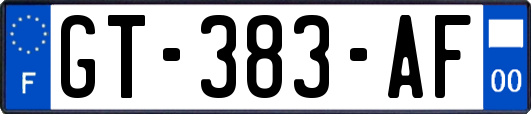 F

GT-383-AF

00